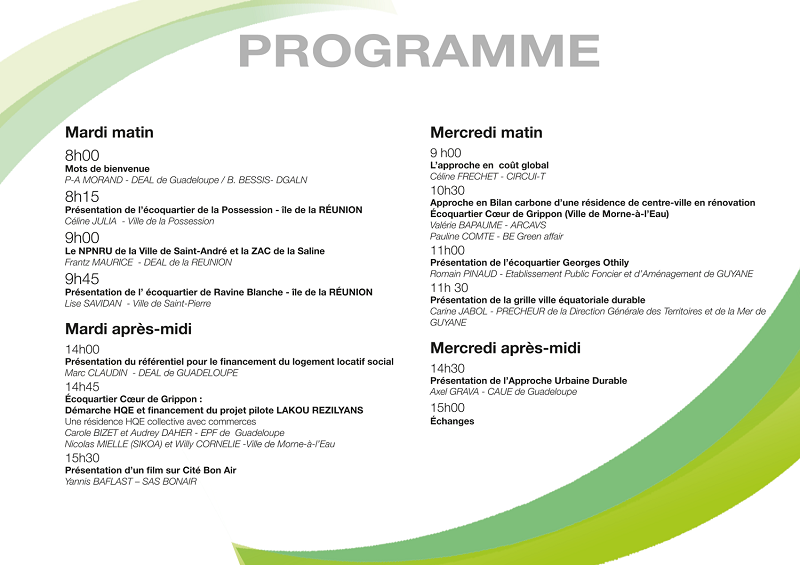 PROGRAMME

Mardi matin

8h00
Mots de bienvenue
P-A MORAND - DEAL de Guadeloupe / B. BESSIS- DGALN

8h15
Présentation de l'écoquartier de la Possession - île de la RÉUNION
Céline JULIA - Ville de la Possession

9h00
Le NPNRU de la Ville de Saint-André et la ZAC de la Saline
Frantz MAURICE - DEAL de la REUNION

9h45
Présentation de l' écoquartier de Ravine Blanche - île de la RÉUNION
Lise SAVIDAN - Ville de Saint-Pierre

Mardi après-midi

14h00
Présentation du référentiel pour le financement du logement locatif social
Marc CLAUDIN - DEAL de GUADELOUPE

14h45
Écoquartier Cœur de Grippon :
Démarche HQE et financement du projet pilote LAKOU REZILYANS
Une résidence HQE collective avec commerces
Carole BIZET et Audrey DAHER - EPF de Guadeloupe
Nicolas MIELLE (SIKOA) et Willy CORNELIE -Ville de Morne-à-l'Eau

15h30
Présentation d'un film sur Cité Bon Air
Yannis BAFLAST – SAS BONAIR

Mercredi matin

9 h00
L'approche en coût global
Céline FRECHET - CIRCUI-T

10h30
Approche en Bilan carbone d'une résidence de centre-ville en rénovation
Écoquartier Cœur de Grippon (Ville de Morne-à-l'Eau)
Valérie BAPAUME - ARCAVS
Pauline COMTE - BE Green affair

11h00
Présentation de l'écoquartier Georges Othily
Romain PINAUD - Etablissement Public Foncier et d'Aménagement de GUYANE

11h 30
Présentation de la grille ville équatoriale durable
Carine JABOL - PRECHEUR de la Direction Générale des Territoires et de la Mer de GUYANE

Mercredi après-midi

14h30
Présentation de l'Approche Urbaine Durable
Axel GRAVA - CAUE de Guadeloupe

15h00
Échanges